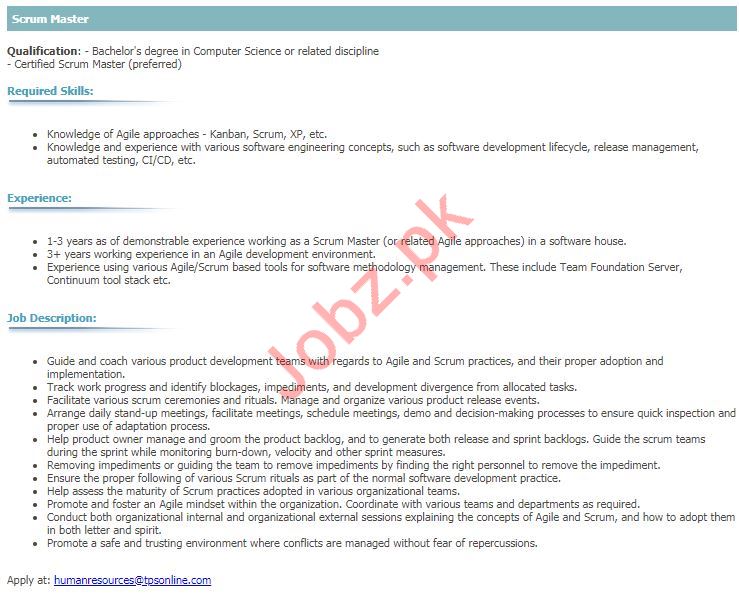 Scrum Master

Qualification: - Bachelor's degree in Computer Science or related discipline
- Certified Scrum Master (preferred)

Required Skills:

• Knowledge of Agile approaches - Kanban, Scrum, XP, etc.
• Knowledge and experience with various software engineering concepts, such as software development lifecycle, release management, automated testing, CI/CD, etc.

Experience:

• 1-3 years as of demonstrable experience working as a Scrum Master (or related Agile approaches) in a software house.
• 3+ years working experience in an Agile development environment.
• Experience using various Agile/Scrum based tools for software methodology management. These include Team Foundation Server, Continuum tool stack etc.

Job Description:

• Guide and coach various product development teams with regards to Agile and Scrum practices, and their proper adoption and implementation.
• Track work progress and identify blockages, impediments, and development divergence from allocated tasks.
• Facilitate various scrum ceremonies and rituals. Manage and organize various product release events.
• Arrange daily stand-up meetings, facilitate meetings, schedule meetings, demo and decision-making processes to ensure quick inspection and proper use of adaptation process.
• Help product owner manage and groom the product backlog, and to generate both release and sprint backlogs. Guide the scrum teams during the sprint while monitoring burn-down, velocity and other sprint measures.
• Removing impediments or guiding the team to remove impediments by finding the right personnel to remove the impediment.
• Ensure the proper following of various Scrum rituals as part of the normal software development practice.
• Help assess the maturity of Scrum practices adopted in various organizational teams.
• Promote and foster an Agile mindset within the organization. Coordinate with various teams and departments as required.
• Conduct both organizational internal and organizational external sessions explaining the concepts of Agile and Scrum, and how to adopt them in both letter and spirit.
• Promote a safe and trusting environment where conflicts are managed without fear of repercussions.

Apply at: humanresources@tpsonline.com

Jobz.pk